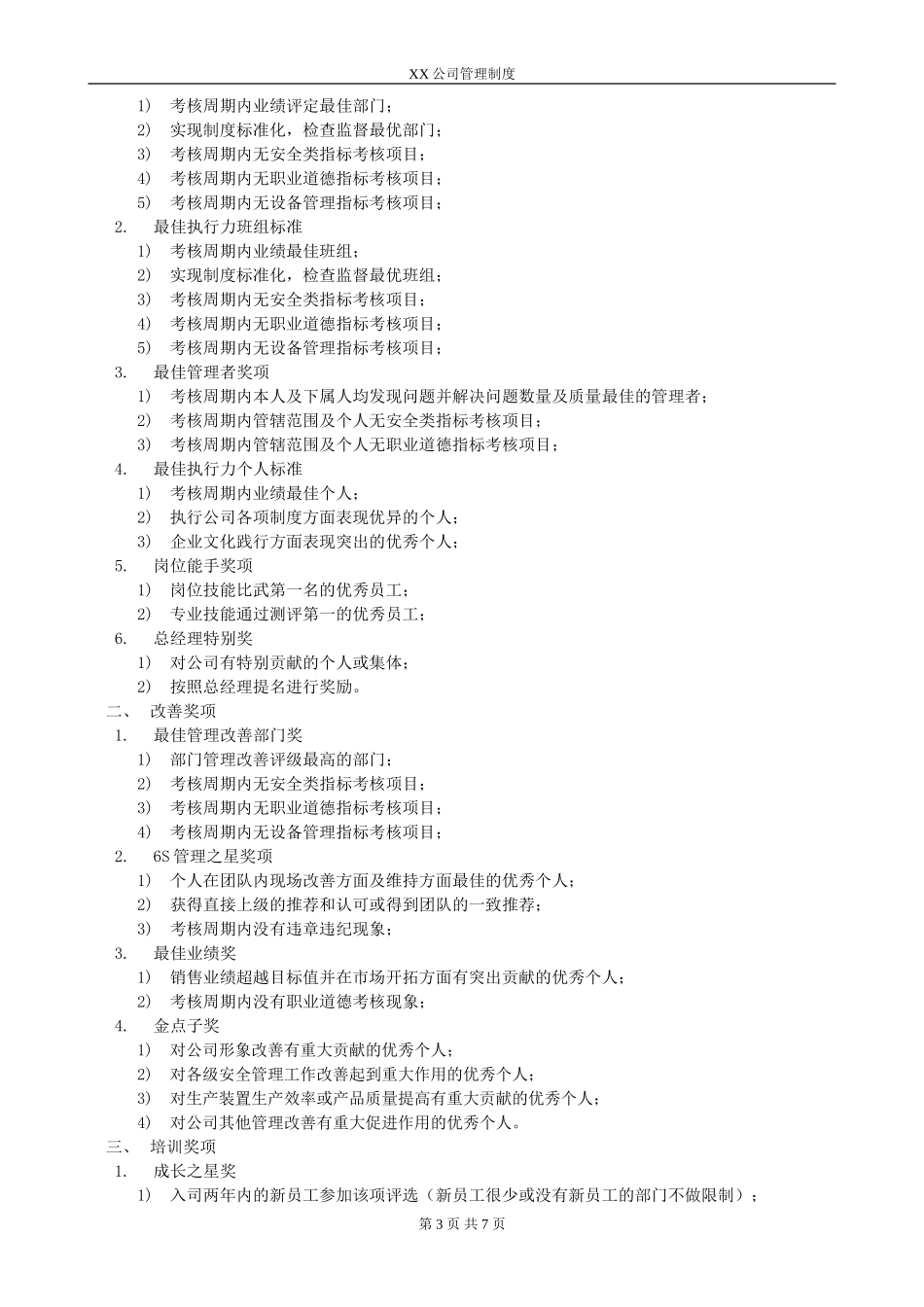 XX 公司管理制度

1) 考核周期内业绩评定最佳部门；
2) 实现制度标准化，检查监督最优部门；
3) 考核周期内无安全类指标考核项目；
4) 考核周期内无职业道德指标考核项目；
5) 考核周期内无设备管理指标考核项目；
2. 最佳执行力班组标准
1) 考核周期内业绩最佳班组；
2) 实现制度标准化，检查监督最优班组；
3) 考核周期内无安全类指标考核项目；
4) 考核周期内无职业道德指标考核项目；
5) 考核周期内无设备管理指标考核项目；
3. 最佳管理者奖项
1) 考核周期内本人及下属人均发现问题并解决问题数量及质量最佳的管理者；
2) 考核周期内管辖范围及个人无安全类指标考核项目；
3) 考核周期内管辖范围及个人无职业道德指标考核项目；
4. 最佳执行力个人标准
1) 考核周期内业绩最佳个人；
2) 执行公司各项制度方面表现优异的个人；
3) 企业文化践行方面表现突出的优秀个人；
5. 岗位能手奖项
1) 岗位技能比武第一名的优秀员工；
2) 专业技能通过测评第一的优秀员工；
6. 总经理特别奖
1) 对公司有特别贡献的个人或集体；
2) 按照总经理提名进行奖励。
二、 改善奖项
1. 最佳管理改善部门奖
1) 部门管理改善评级最高的部门；
2) 考核周期内无安全类指标考核项目；
3) 考核周期内无职业道德指标考核项目；
4) 考核周期内无设备管理指标考核项目；
2. 6S 管理之星奖项
1) 个人在团队内现场改善方面及维持方面最佳的优秀个人；
2) 获得直接上级的推荐和认可或得到团队的一致推荐；
3) 考核周期内没有违章违纪现象；
3. 最佳业绩奖
1) 销售业绩超越目标值并在市场开拓方面有突出贡献的优秀个人；
2) 考核周期内没有职业道德考核现象；
4. 金点子奖
1) 对公司形象改善有重大贡献的优秀个人；
2) 对各级安全管理工作改善起到重大作用的优秀个人；
3) 对生产装置生产效率或产品质量提高有重大贡献的优秀个人；
4) 对公司其他管理改善有重大促进作用的优秀个人。
三、 培训奖项
1. 成长之星奖
1) 入司两年内的新员工参加该项评选（新员工很少或没有新员工的部门不做限制）；

第 3 页 共 7 页